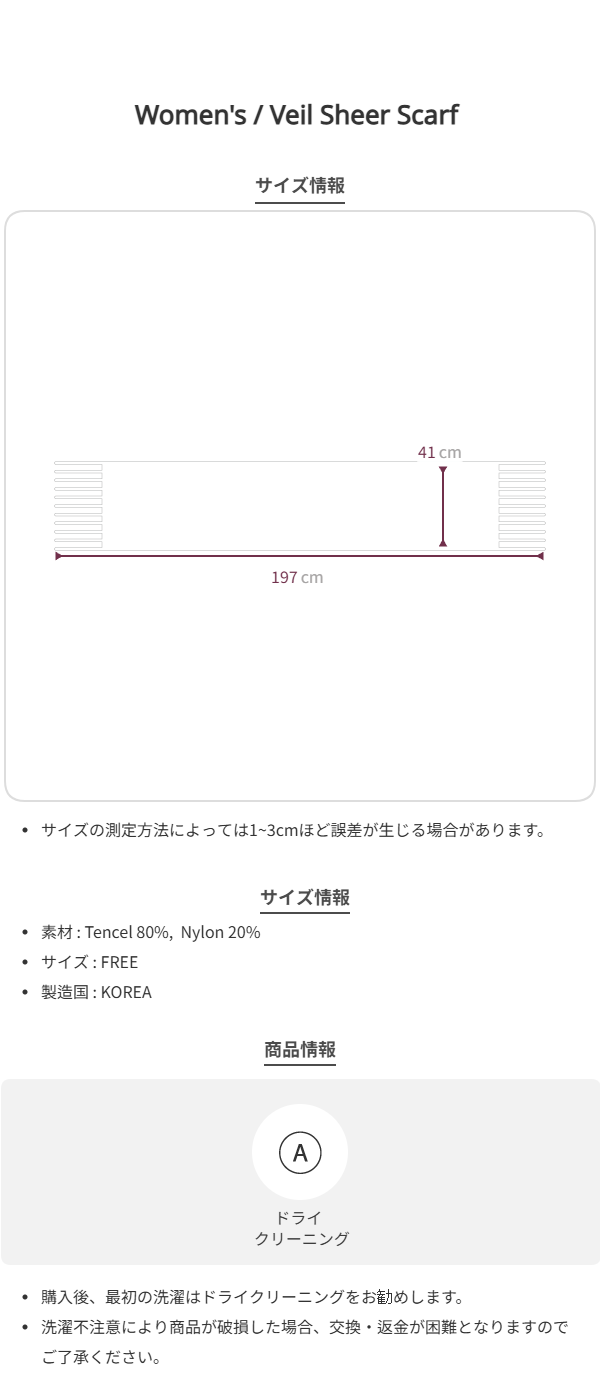 Women's / Veil Sheer Scarf

サイズ情報

41 cm

197 cm

• サイズの測定方法によっては1~3cmほど誤差が生じる場合があります。

サイズ情報

• 素材 : Tencel 80%, Nylon 20%
• サイズ : FREE
• 製造国 : KOREA

商品情報

A

ドライ
クリーニング

• 購入後、最初の洗濯はドライクリーニングをお勧めします。
• 洗濯不注意により商品が破損した場合、交換・返金が困難となりますのでご了承ください。